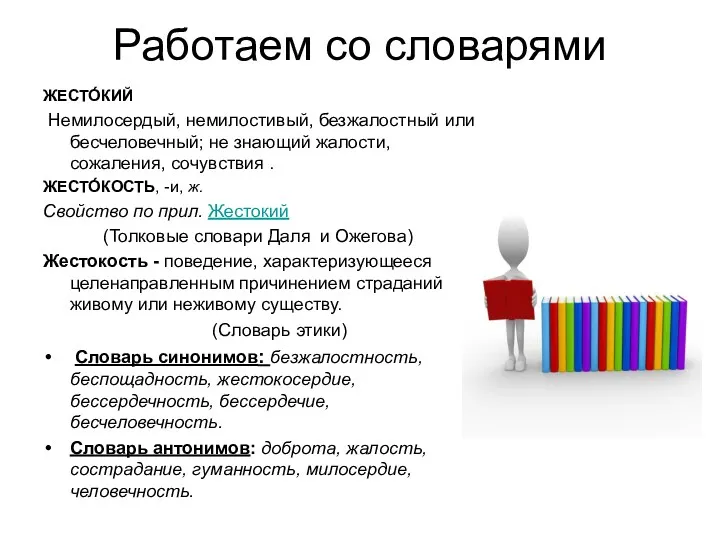 Работаем со словарями

ЖЕСТО́КИЙ

Немилосердый, немилостивый, безжалостный или бесчеловечный; не знающий жалости, сожаления, сочувствия .

ЖЕСТО́КОСТЬ, -и, ж.

Свойство по прил. Жестокий

(Толковые словари Даля и Ожегова)

Жестокость - поведение, характеризующееся целенаправленным причинением страданий живому или неживому существу.

(Словарь этики)

• Словарь синонимов: безжалостность, беспощадность, жестокосердие, бессердечность, бессердечие, бесчеловечность.

• Словарь антонимов: доброта, жалость, сострадание, гуманность, милосердие, человечность.